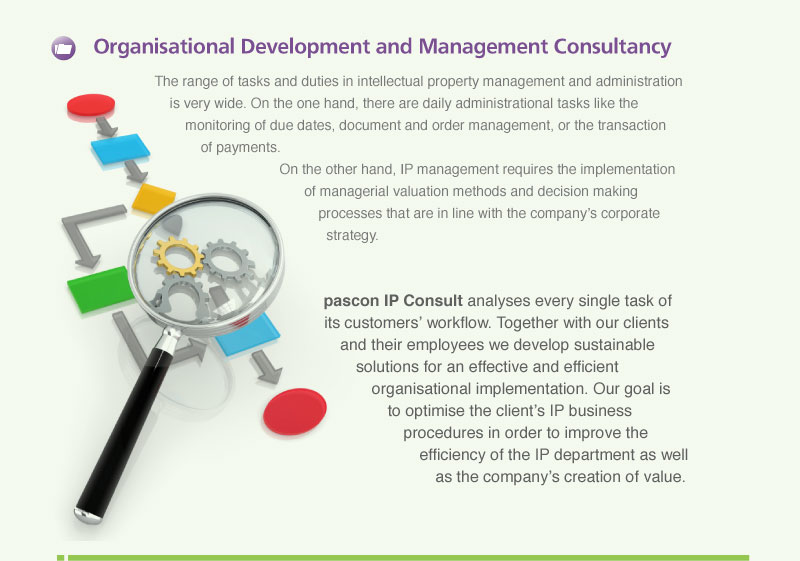 Organisational Development and Management Consultancy

The range of tasks and duties in intellectual property management and administration is very wide. On the one hand, there are daily administrational tasks like the monitoring of due dates, document and order management, or the transaction of payments.

On the other hand, IP management requires the implementation of managerial valuation methods and decision making processes that are in line with the company's corporate strategy.

pascon IP Consult analyses every single task of its customers' workflow. Together with our clients and their employees we develop sustainable solutions for an effective and efficient organisational implementation. Our goal is to optimise the client's IP business procedures in order to improve the efficiency of the IP department as well as the company's creation of value.